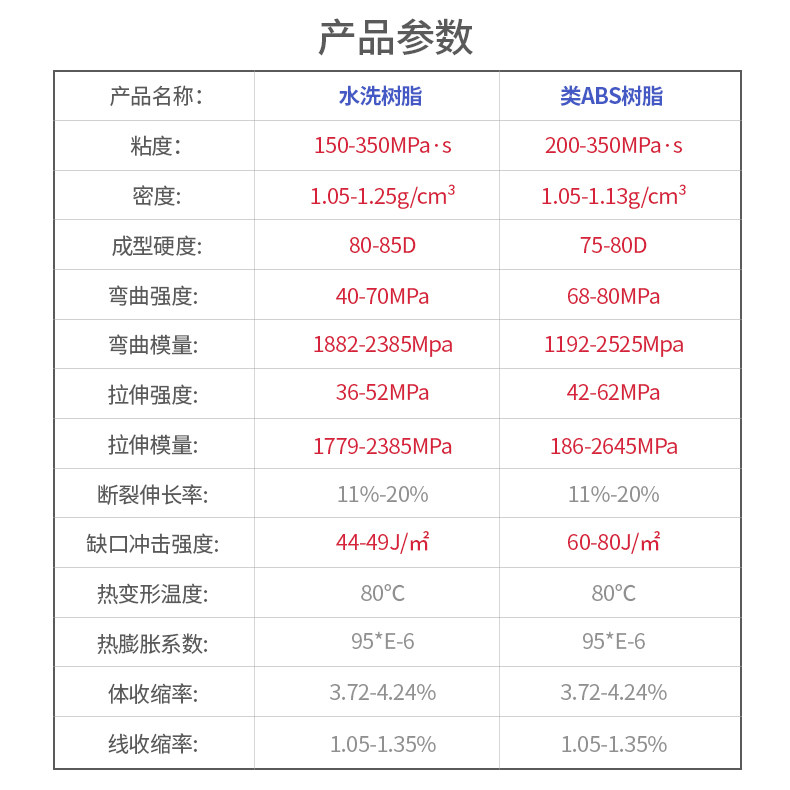 产品参数

| 产品名称: | 水洗树脂 | 类ABS树脂 |
|---|---|---|
| 粘度: | 150-350MPa·s | 200-350MPa·s |
| 密度: | 1.05-1.25g/$cm^3$ | 1.05-1.13g/$cm^3$ |
| 成型硬度: | 80-85D | 75-80D |
| 弯曲强度: | 40-70MPa | 68-80MPa |
| 弯曲模量: | 1882-2385Mpa | 1192-2525Mpa |
| 拉伸强度: | 36-52MPa | 42-62MPa |
| 拉伸模量: | 1779-2385MPa | 186-2645MPa |
| 断裂伸长率: | 11%-20% | 11%-20% |
| 缺口冲击强度: | 44-49J/㎡ | 60-80J/㎡ |
| 热变形温度: | 80°C | 80°C |
| 热膨胀系数: | 95*E-6 | 95*E-6 |
| 体收缩率: | 3.72-4.24% | 3.72-4.24% |
| 线收缩率: | 1.05-1.35% | 1.05-1.35% |